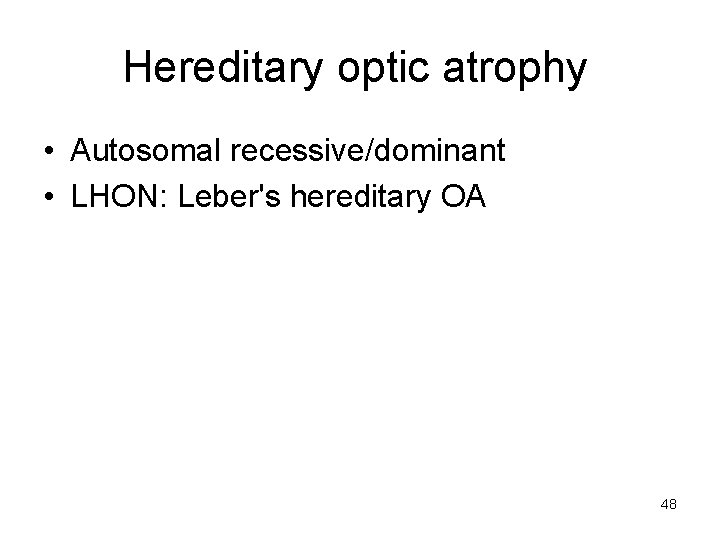 Hereditary optic atrophy

• Autosomal recessive/dominant
• LHON: Leber's hereditary OA

48